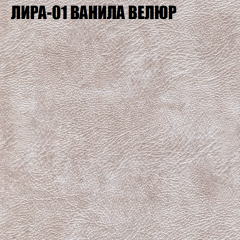 ЛИРА-01 ВАНИЛА ВЕЛЮР